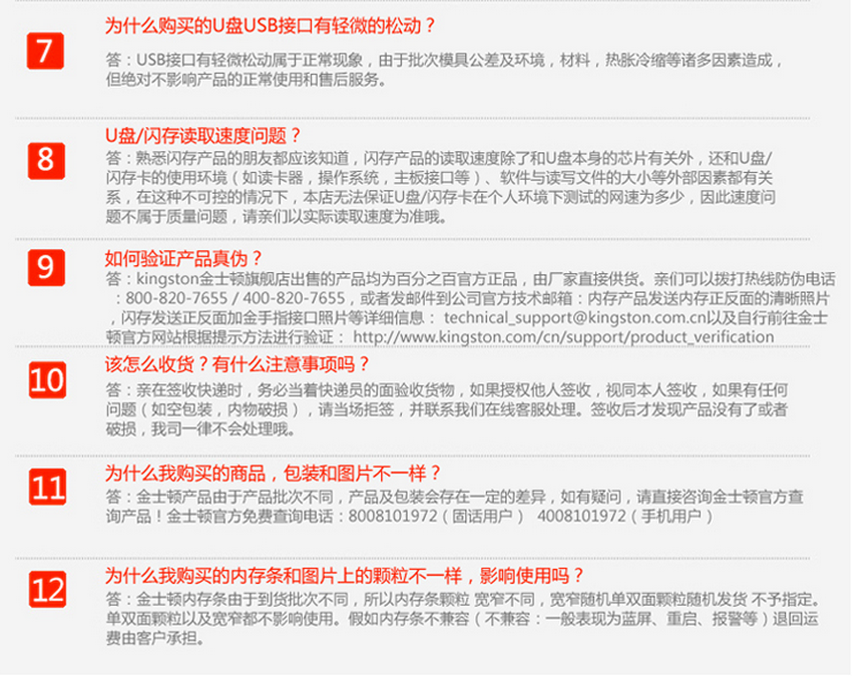 7
为什么购买的U盘USB接口有轻微的松动？
答：USB接口有轻微松动属于正常现象，由于批次模具公差及环境，材料，热胀冷缩等诸多因素造成，但绝对不影响产品的正常使用和售后服务。

8
U盘/闪存读取速度问题？
答：熟悉闪存产品的朋友都应该知道，闪存产品的读取速度除了和U盘本身的芯片有关外，还和U盘/闪存卡的使用环境（如读卡器，操作系统，主板接口等）、软件与读写文件的大小等外部因素都有关系，在这种不可控的情况下，本店无法保证U盘/闪存卡在个人环境下测试的网速为多少，因此速度问题不属于质量问题，请亲们以实际读取速度为准哦。

9
如何验证产品真伪？
答：kingston金士顿旗舰店出售的产品均为百分之百官方正品，由厂家直接供货。亲们可以拨打热线防伪电话：800-820-7655 / 400-820-7655，或者发邮件到公司官方技术邮箱：内存产品发送内存正反面的清晰照片，闪存发送正反面加金手指接口照片等详细信息： technical_support@kingston.com.cn以及自行前往金士顿官方网站根据提示方法进行验证： http://www.kingston.com/cn/support/product_verification

10
该怎么收货？有什么注意事项吗？
答：亲在签收快递时，务必当着快递员的面验收货物，如果授权他人签收，视同本人签收，如果有任何问题（如空包装，内物破损），请当场拒签，并联系我们在线客服处理。签收后才发现产品没有了或者破损，我司一律不会处理哦。

11
为什么我购买的商品，包装和图片不一样？
答：金士顿产品由于产品批次不同，产品及包装会存在一定的差异，如有疑问，请直接咨询金士顿官方查询产品！金士顿官方免费查询电话：8008101972（固话用户） 4008101972（手机用户）

12
为什么我购买的内存条和图片上的颗粒不一样，影响使用吗？
答：金士顿内存条由于到货批次不同，所以内存条颗粒 宽窄不同，宽窄随机单双面颗粒随机发货 不予指定。单双面颗粒以及宽窄都不影响使用。假如内存条不兼容（不兼容：一般表现为蓝屏、重启、报警等）退回运费由客户承担。